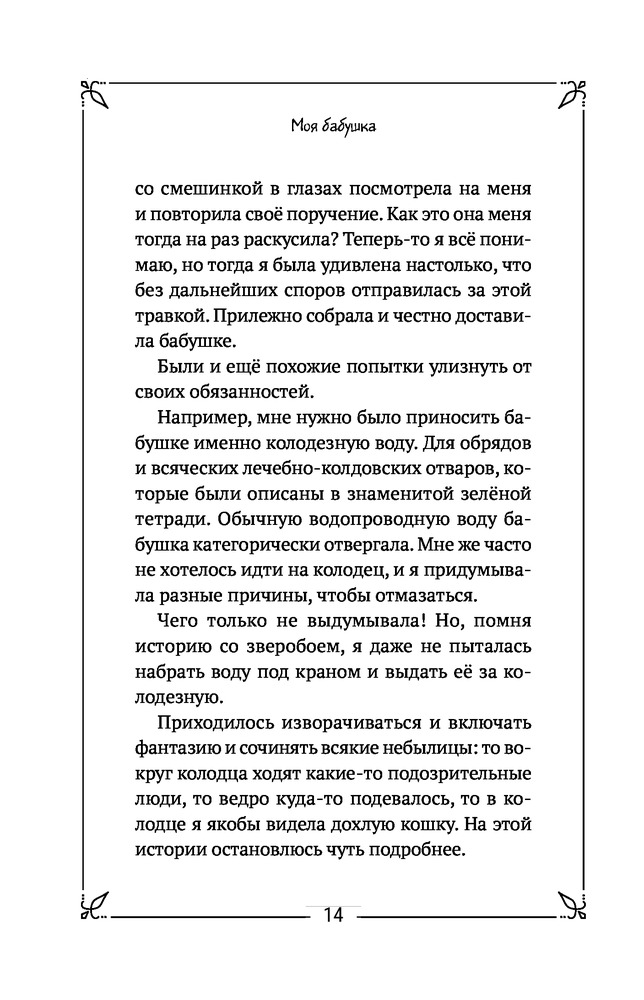 Моя бабушка

со смешинкой в глазах посмотрела на меня и повторила своё поручение. Как это она меня тогда на раз раскусила? Теперь-то я всё понимаю, но тогда я была удивлена настолько, что без дальнейших споров отправилась за этой травкой. Прилежно собрала и честно доставила бабушке.

Были и ещё похожие попытки улизнуть от своих обязанностей.

Например, мне нужно было приносить бабушке именно колодезную воду. Для обрядов и всяческих лечебно-колдовских отваров, которые были описаны в знаменитой зелёной тетради. Обычную водопроводную воду бабушка категорически отвергала. Мне же часто не хотелось идти на колодец, и я придумывала разные причины, чтобы отмазаться.

Чего только не выдумывала! Но, помня историю со зверобоем, я даже не пыталась набрать воду под краном и выдать её за колодезную.

Приходилось изворачиваться и включать фантазию и сочинять всякие небылицы: то вокруг колодца ходят какие-то подозрительные люди, то ведро куда-то подевалось, то в колодце я якобы видела дохлую кошку. На этой истории остановлюсь чуть подробнее.

14